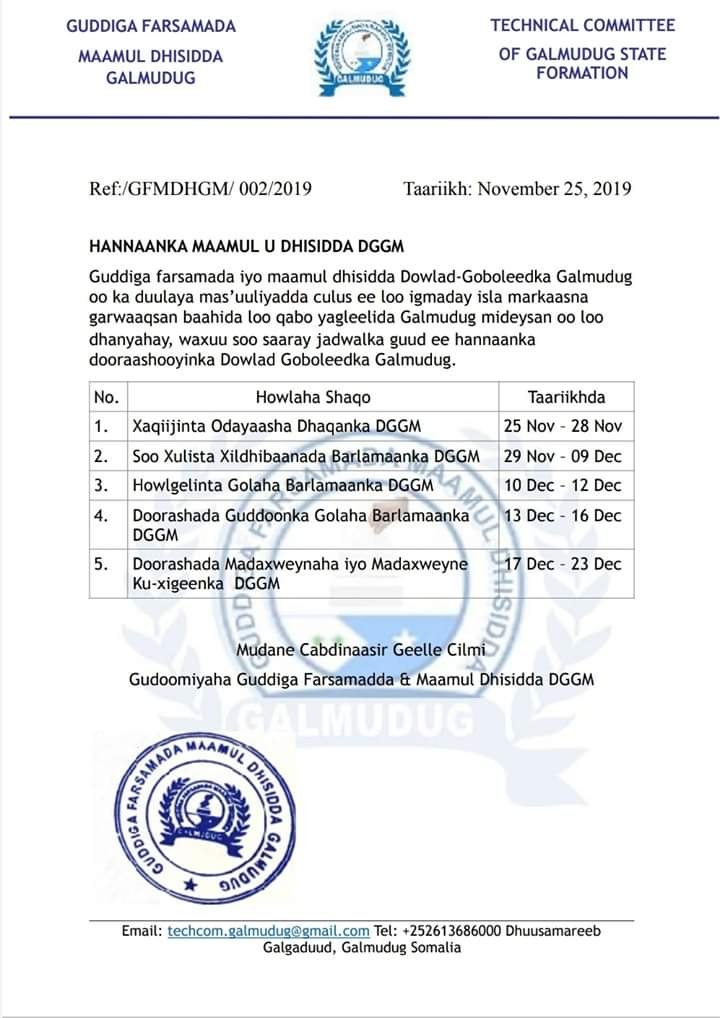 GUDDIGA FARSAMADA
MAAMUL DHISIDDA
GALMUDUG

GALMUDUG

TECHNICAL COMMITTEE
OF GALMUDUG STATE
FORMATION

Ref:/GFMDHGM/ 002/2019

Taariikh: November 25, 2019

HANNAANKA MAAMUL U DHISIDDA DGGM

Guddiga farsamada iyo maamul dhisidda Dowlad-Goboleedka Galmudug oo ka duulaya mas'uuliyadda culus ee loo igmaday isla markaasna garwaaqsan baahida loo qabo yagleelida Galmudug mideysan oo loo dhanyahay, waxuu soo saaray jadwalka guud ee hannaanka dooraashooyinka Dowlad Goboleedka Galmudug.

| No. | Howlaha Shaqo | Taariikhda |
|---|---|---|
| 1. | Xaqiijinta Odayaasha Dhaqanka DGGM | 25 Nov – 28 Nov |
| 2. | Soo Xulista Xildhibaanada Barlamaanka DGGM | 29 Nov – 09 Dec |
| 3. | Howlgelinta Golaha Barlamaanka DGGM | 10 Dec – 12 Dec |
| 4. | Doorashada Guddoonka Golaha Barlamaanka DGGM | 13 Dec – 16 Dec |
| 5. | Doorashada Madaxweynaha iyo Madaxweyne Ku-xigeenka DGGM | 17 Dec – 23 Dec |

Mudane Cabdinaasir Geelle Cilmi
Gudoomiyaha Guddiga Farsamadda & Maamul Dhisidda DGGM

GALMUDUG

GUDDIGA FARSAMADA MAAMUL DHISIDDA GALMUDUG
GALMUDUG

Email: techcom.galmudug@gmail.com Tel: +252613686000 Dhuusamareeb Galgaduud, Galmudug Somalia